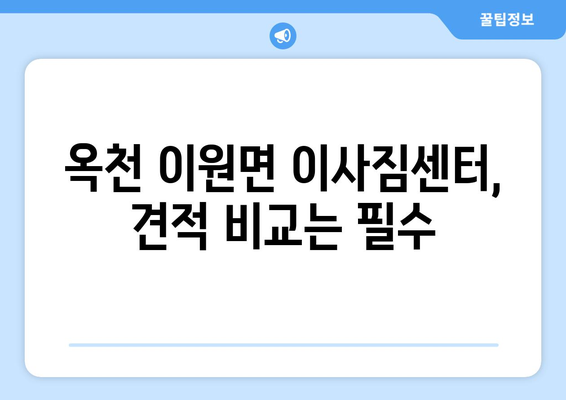 꿀팁정보

옥천 이원면 이사짐센터, 견적 비교는 필수